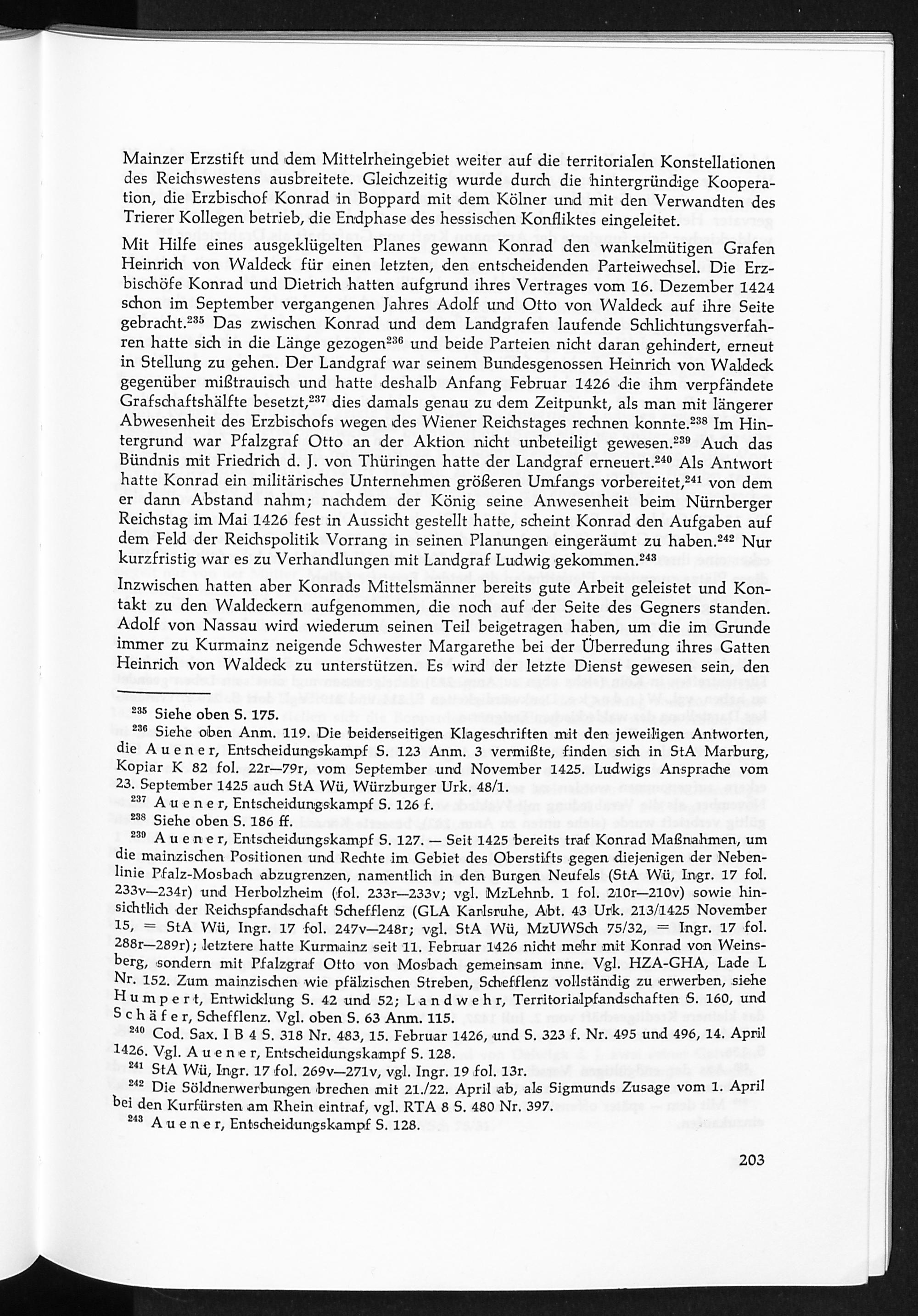 Mainzer Erzstift und dem Mittelrheingebiet weiter auf die territorialen Konstellationen des Reichswestens ausbreitete. Gleichzeitig wurde durch die hintergründige Kooperation, die Erzbischof Konrad in Boppard mit dem Kölner und mit den Verwandten des Trierer Kollegen betrieb, die Endphase des hessischen Konfliktes eingeleitet.

Mit Hilfe eines ausgeklügelten Planes gewann Konrad den wankelmütigen Grafen Heinrich von Waldeck für einen letzten, den entscheidenden Parteiwechsel. Die Erzbischöfe Konrad und Dietrich hatten aufgrund ihres Vertrages vom 16. Dezember 1424 schon im September vergangenen Jahres Adolf und Otto von Waldeck auf ihre Seite gebracht.$^{235}$ Das zwischen Konrad und dem Landgrafen laufende Schlichtungsverfahren hatte sich in die Länge gezogen$^{236}$ und beide Parteien nicht daran gehindert, erneut in Stellung zu gehen. Der Landgraf war seinem Bundesgenossen Heinrich von Waldeck gegenüber mißtrauisch und hatte deshalb Anfang Februar 1426 die ihm verpfändete Grafschaftshälfte besetzt,$^{237}$ dies damals genau zu dem Zeitpunkt, als man mit längerer Abwesenheit des Erzbischofs wegen des Wiener Reichstages rechnen konnte.$^{238}$ Im Hintergrund war Pfalzgraf Otto an der Aktion nicht unbeteiligt gewesen.$^{239}$ Auch das Bündnis mit Friedrich d. J. von Thüringen hatte der Landgraf erneuert.$^{240}$ Als Antwort hatte Konrad ein militärisches Unternehmen größeren Umfangs vorbereitet,$^{241}$ von dem er dann Abstand nahm; nachdem der König seine Anwesenheit beim Nürnberger Reichstag im Mai 1426 fest in Aussicht gestellt hatte, scheint Konrad den Aufgaben auf dem Feld der Reichspolitik Vorrang in seinen Planungen eingeräumt zu haben.$^{242}$ Nur kurzfristig war es zu Verhandlungen mit Landgraf Ludwig gekommen.$^{243}$

Inzwischen hatten aber Konrads Mittelsmänner bereits gute Arbeit geleistet und Kontakt zu den Waldeckern aufgenommen, die noch auf der Seite des Gegners standen. Adolf von Nassau wird wiederum seinen Teil beigetragen haben, um die im Grunde immer zu Kurmainz neigende Schwester Margarethe bei der Überredung ihres Gatten Heinrich von Waldeck zu unterstützen. Es wird der letzte Dienst gewesen sein, den

$^{235}$ Siehe oben S. 175.
$^{236}$ Siehe oben Anm. 119. Die beiderseitigen Klageschriften mit den jeweiligen Antworten, die Auener, Entscheidungskampf S. 123 Anm. 3 vermißte, finden sich in StA Marburg, Kopiar K 82 fol. 22r—79r, vom September und November 1425. Ludwigs Ansprache vom 23. September 1425 auch StA Wü, Würzburger Urk. 48/1.
$^{237}$ Auener, Entscheidungskampf S. 126 f.
$^{238}$ Siehe oben S. 186 ff.
$^{239}$ Auener, Entscheidungskampf S. 127. — Seit 1425 bereits traf Konrad Maßnahmen, um die mainzischen Positionen und Rechte im Gebiet des Oberstifts gegen diejenigen der Nebenlinie Pfalz-Mosbach abzugrenzen, namentlich in den Burgen Neufels (StA Wü, Ingr. 17 fol. 233v—234r) und Herbolzheim (fol. 233r—233v; vgl. MzLehnb. 1 fol. 210r—210v) sowie hinsichtlich der Reichspfandschaft Schefflenz (GLA Karlsruhe, Abt. 43 Urk. 213/1425 November 15, = StA Wü, Ingr. 17 fol. 247v—248r; vgl. StA Wü, MzUWSch 75/32, = Ingr. 17 fol. 288r—289r); letztere hatte Kurmainz seit 11. Februar 1426 nicht mehr mit Konrad von Weinsberg, sondern mit Pfalzgraf Otto von Mosbach gemeinsam inne. Vgl. HZA-GHA, Lade L Nr. 152. Zum mainzischen wie pfälzischen Streben, Schefflenz vollständig zu erwerben, siehe Humpert, Entwicklung S. 42 und 52; Landwehr, Territorialpfandschaften S. 160, und Schäfer, Schefflenz. Vgl. oben S. 63 Anm. 115.
$^{240}$ Cod. Sax. I B 4 S. 318 Nr. 483, 15. Februar 1426, und S. 323 f. Nr. 495 und 496, 14. April 1426. Vgl. Auener, Entscheidungskampf S. 128.
$^{241}$ StA Wü, Ingr. 17 fol. 269v—271v, vgl. Ingr. 19 fol. 13r.
$^{242}$ Die Söldnerwerbungen brechen mit 21./22. April ab, als Sigmunds Zusage vom 1. April bei den Kurfürsten am Rhein eintraf, vgl. RTA 8 S. 480 Nr. 397.
$^{243}$ Auener, Entscheidungskampf S. 128.

203